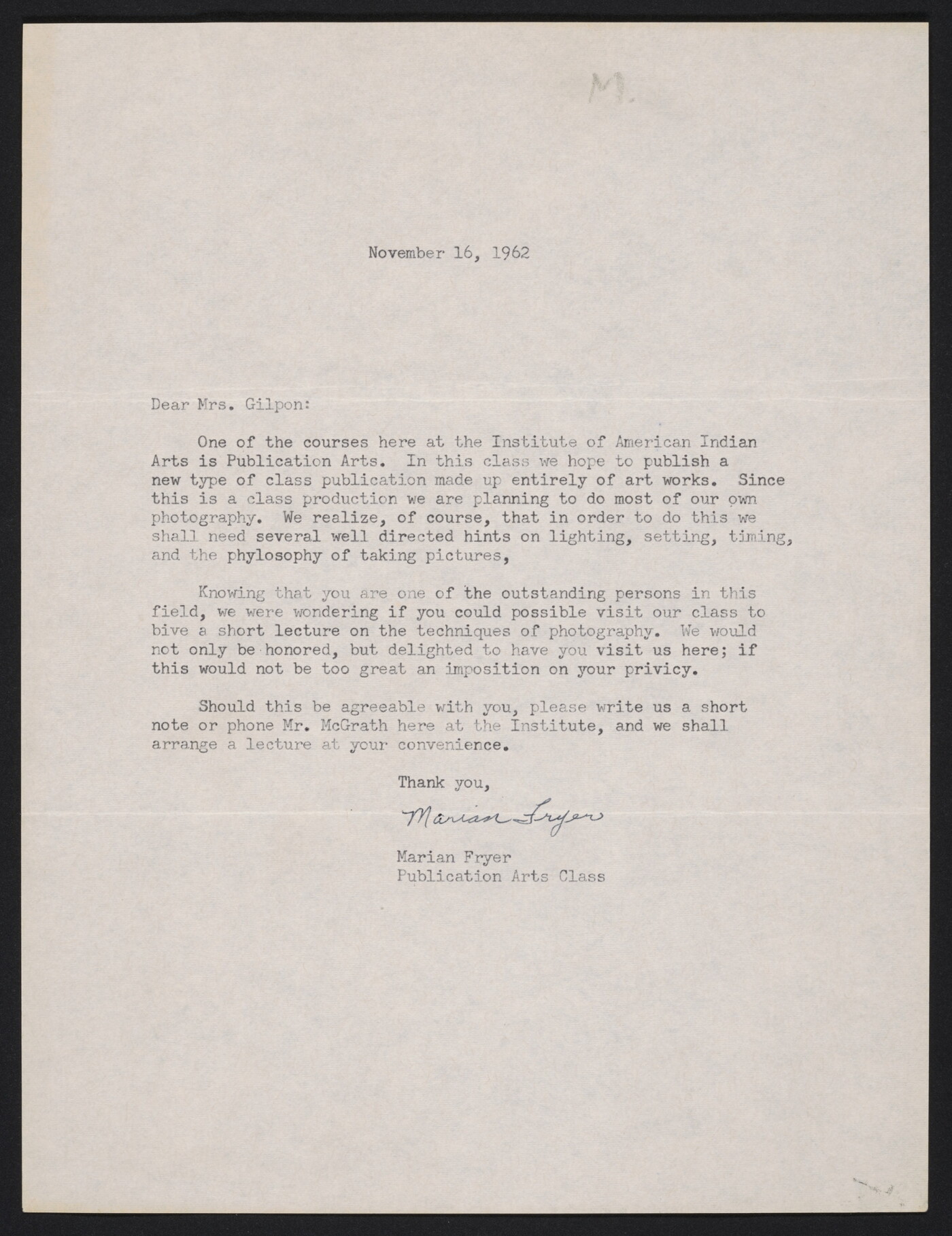 M.

November 16, 1962

Dear Mrs. Gilpon:

One of the courses here at the Institute of American Indian Arts is Publication Arts. In this class we hope to publish a new type of class publication made up entirely of art works. Since this is a class production we are planning to do most of our own photography. We realize, of course, that in order to do this we shall need several well directed hints on lighting, setting, timing, and the phylosophy of taking pictures,

Knowing that you are one of the outstanding persons in this field, we were wondering if you could possible visit our class to bive a short lecture on the techniques of photography. We would not only be honored, but delighted to have you visit us here; if this would not be too great an imposition on your privicy.

Should this be agreeable with you, please write us a short note or phone Mr. McGrath here at the Institute, and we shall arrange a lecture at your convenience.

Thank you,

Marian Fryer

Marian Fryer
Publication Arts Class